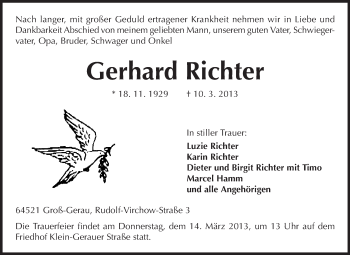 Nach langer, mit großer Geduld ertragener Krankheit nehmen wir in Liebe und Dankbarkeit Abschied von meinem geliebten Mann, unserem guten Vater, Schwiegervater, Opa, Bruder, Schwager und Onkel

Gerhard Richter

* 18. 11. 1929 † 10. 3. 2013

In stiller Trauer:
Luzie Richter
Karin Richter
Dieter und Birgit Richter mit Timo
Marcel Hamm
und alle Angehörigen

64521 Groß-Gerau, Rudolf-Virchow-Straße 3

Die Trauerfeier findet am Donnerstag, dem 14. März 2013, um 13 Uhr auf dem Friedhof Klein-Gerauer Straße statt.